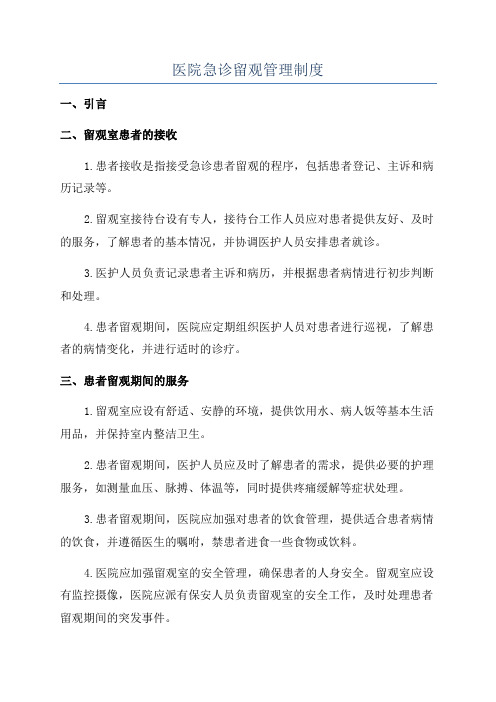 医院急诊留观管理制度

一、引言

二、留观室患者的接收

1.患者接收是指接受急诊患者留观的程序，包括患者登记、主诉和病历记录等。

2.留观室接待台设有专人，接待台工作人员应对患者提供友好、及时的服务，了解患者的基本情况，并协调医护人员安排患者就诊。

3.医护人员负责记录患者主诉和病历，并根据患者病情进行初步判断和处理。

4.患者留观期间，医院应定期组织医护人员对患者进行巡视，了解患者的病情变化，并进行适时的诊疗。

三、患者留观期间的服务

1.留观室应设有舒适、安静的环境，提供饮用水、病人饭等基本生活用品，并保持室内整洁卫生。

2.患者留观期间，医护人员应及时了解患者的需求，提供必要的护理服务，如测量血压、脉搏、体温等，同时提供疼痛缓解等症状处理。

3.患者留观期间，医院应加强对患者的饮食管理，提供适合患者病情的饮食，并遵循医生的嘱咐，禁患者进食一些食物或饮料。

4.医院应加强留观室的安全管理，确保患者的人身安全。留观室应设有监控摄像，医院应派有保安人员负责留观室的安全工作，及时处理患者留观期间的突发事件。